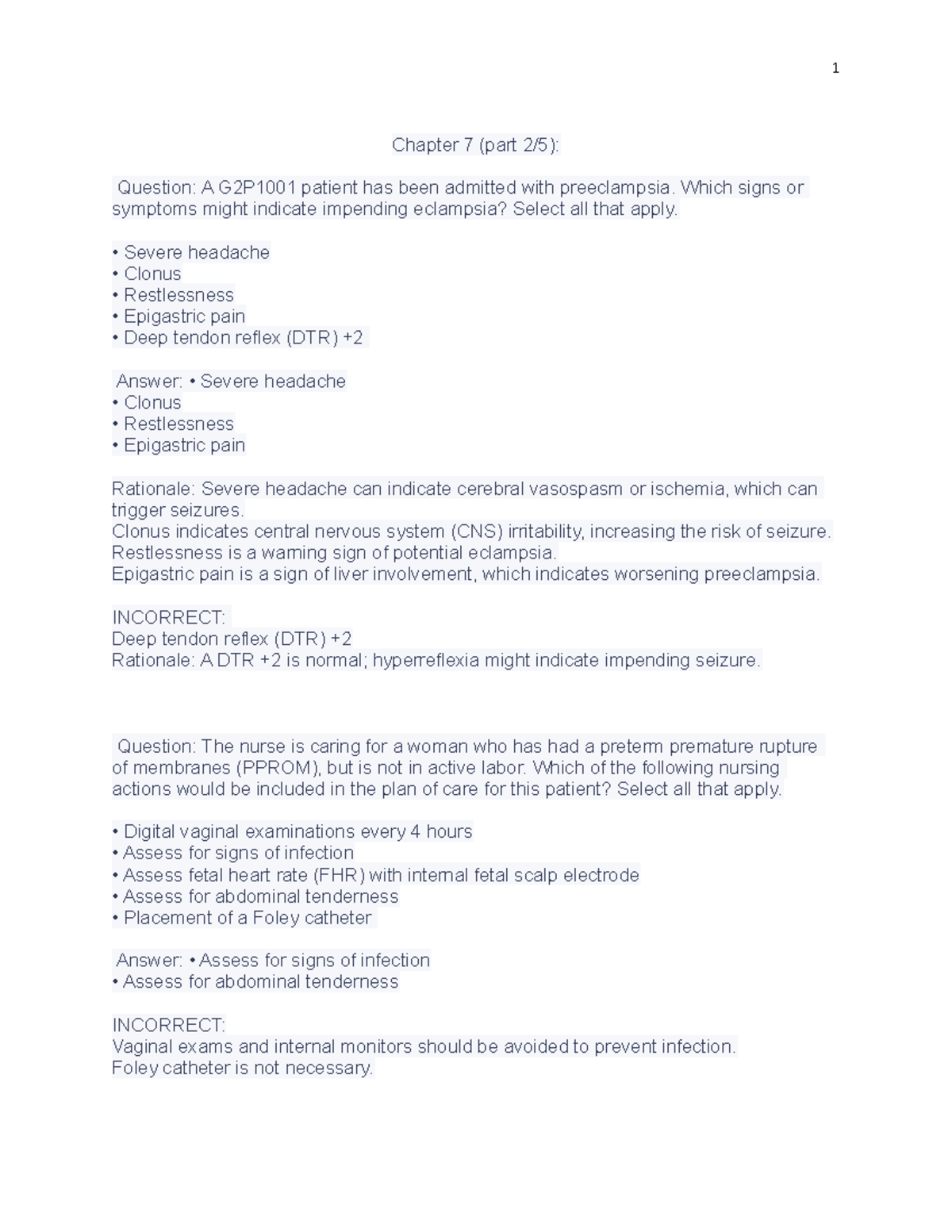 1

Chapter 7 (part 2/5):

Question: A G2P1001 patient has been admitted with preeclampsia. Which signs or symptoms might indicate impending eclampsia? Select all that apply.

• Severe headache
• Clonus
• Restlessness
• Epigastric pain
• Deep tendon reflex (DTR) +2

Answer: • Severe headache
• Clonus
• Restlessness
• Epigastric pain

Rationale: Severe headache can indicate cerebral vasospasm or ischemia, which can trigger seizures.
Clonus indicates central nervous system (CNS) irritability, increasing the risk of seizure.
Restlessness is a warning sign of potential eclampsia.
Epigastric pain is a sign of liver involvement, which indicates worsening preeclampsia.

INCORRECT:
Deep tendon reflex (DTR) +2
Rationale: A DTR +2 is normal; hyperreflexia might indicate impending seizure.

Question: The nurse is caring for a woman who has had a preterm premature rupture of membranes (PPROM), but is not in active labor. Which of the following nursing actions would be included in the plan of care for this patient? Select all that apply.

• Digital vaginal examinations every 4 hours
• Assess for signs of infection
• Assess fetal heart rate (FHR) with internal fetal scalp electrode
• Assess for abdominal tenderness
• Placement of a Foley catheter

Answer: • Assess for signs of infection
• Assess for abdominal tenderness

INCORRECT:
Vaginal exams and internal monitors should be avoided to prevent infection.
Foley catheter is not necessary.